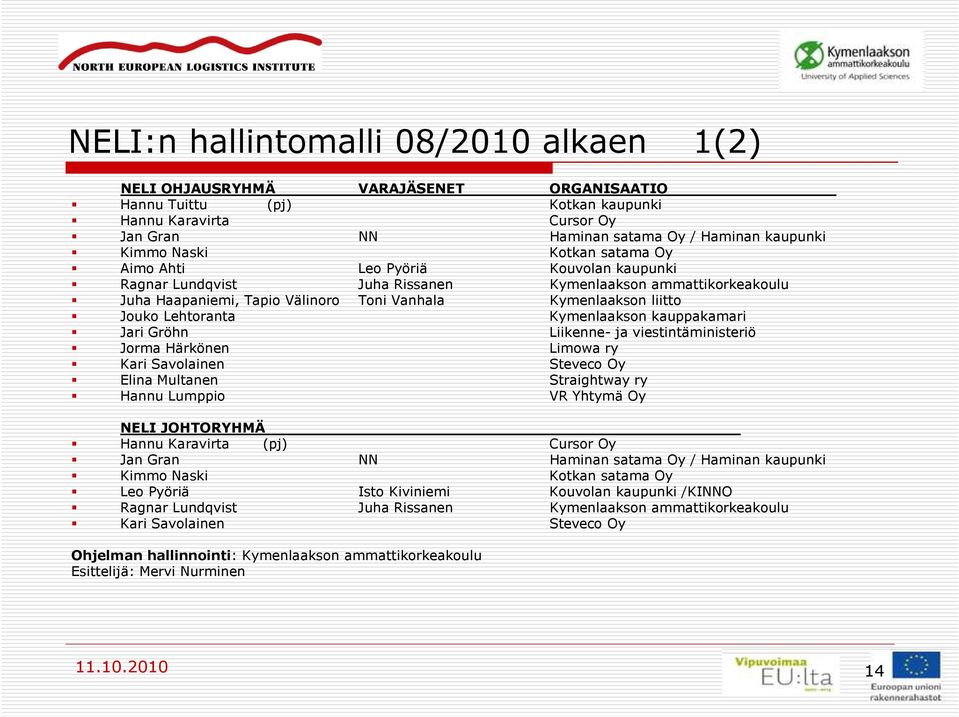 NORTH EUROPEAN LOGISTICS INSTITUTE

Kymenlaakson ammattikorkeakoulu
University of Applied Sciences

NELI:n hallintomalli 08/2010 alkaen 1(2)

| NELI OHJAUSRYHMÄ | VARAJÄSENET | ORGANISAATIO |
|---|---|---|
| Hannu Tuittu (pj) | | Kotkan kaupunki |
| Hannu Karavirta | | Cursor Oy |
| Jan Gran | NN | Haminan satama Oy / Haminan kaupunki |
| Kimmo Naski | | Kotkan satama Oy |
| Aimo Ahti | Leo Pyöriä | Kouvolan kaupunki |
| Ragnar Lundqvist | Juha Rissanen | Kymenlaakson ammattikorkeakoulu |
| Juha Haapaniemi, Tapio Välinoro | Toni Vanhala | Kymenlaakson liitto |
| Jouko Lehtoranta | | Kymenlaakson kauppakamari |
| Jari Gröhn | | Liikenne- ja viestintäministeriö |
| Jorma Härkönen | | Limowa ry |
| Kari Savolainen | | Steveco Oy |
| Elina Multanen | | Straightway ry |
| Hannu Lumppio | | VR Yhtymä Oy |

| NELI JOHTORYHMÄ | | |
|---|---|---|
| Hannu Karavirta (pj) | | Cursor Oy |
| Jan Gran | NN | Haminan satama Oy / Haminan kaupunki |
| Kimmo Naski | | Kotkan satama Oy |
| Leo Pyöriä | Isto Kiviniemi | Kouvolan kaupunki /KINNO |
| Ragnar Lundqvist | Juha Rissanen | Kymenlaakson ammattikorkeakoulu |
| Kari Savolainen | | Steveco Oy |

Ohjelman hallinnointi: Kymenlaakson ammattikorkeakoulu
Esittelijä: Mervi Nurminen

11.10.2010

Vipuvoimaa EU:lta

14

Euroopan unioni rakennerahastot